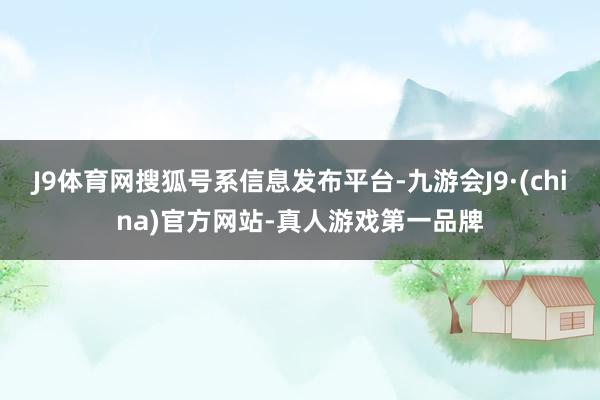 J9体育网搜狐号系信息发布平台-九游会J9·(china)官方网站-真人游戏第一品牌